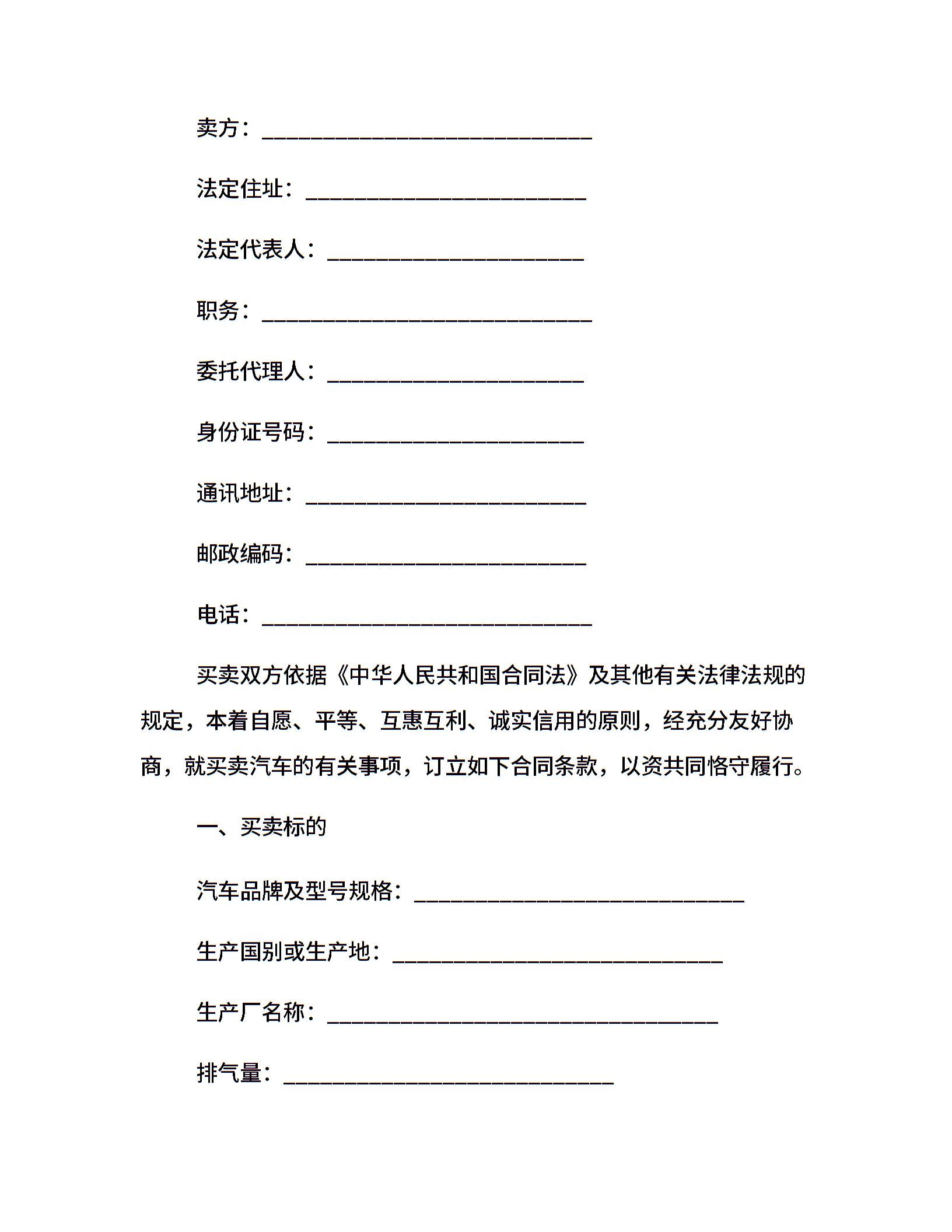 卖方：______________________________

法定住址：__________________________

法定代表人：________________________

职务：______________________________

委托代理人：________________________

身份证号码：________________________

通讯地址：__________________________

邮政编码：__________________________

电话：______________________________

买卖双方依据《中华人民共和国合同法》及其他有关法律法规的规定，本着自愿、平等、互惠互利、诚实信用的原则，经充分友好协商，就买卖汽车的有关事项，订立如下合同条款，以资共同恪守履行。

一、买卖标的

汽车品牌及型号规格：______________________________

生产国别或生产地：______________________________

生产厂名称：____________________________________

排气量：______________________________